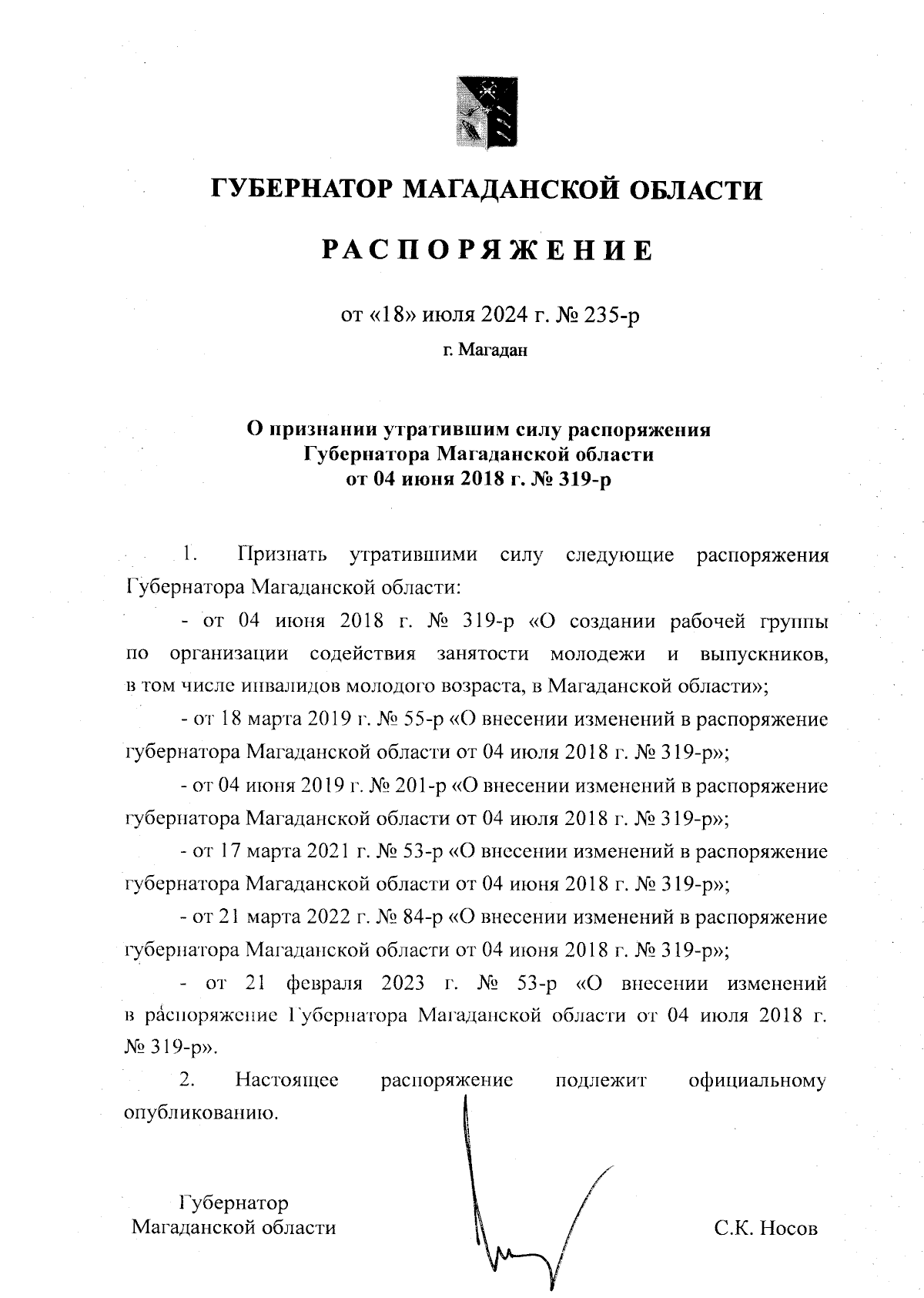 ГУБЕРНАТОР МАГАДАНСКОЙ ОБЛАСТИ

РАСПОРЯЖЕНИЕ

от «18» июля 2024 г. № 235-р

г. Магадан

О признании утратившим силу распоряжения Губернатора Магаданской области от 04 июня 2018 г. № 319-р

1. Признать утратившими силу следующие распоряжения Губернатора Магаданской области:

- от 04 июня 2018 г. № 319-р «О создании рабочей группы по организации содействия занятости молодежи и выпускников, в том числе инвалидов молодого возраста, в Магаданской области»;

- от 18 марта 2019 г. № 55-р «О внесении изменений в распоряжение губернатора Магаданской области от 04 июля 2018 г. № 319-р»;

- от 04 июня 2019 г. № 201-р «О внесении изменений в распоряжение губернатора Магаданской области от 04 июля 2018 г. № 319-р»;

- от 17 марта 2021 г. № 53-р «О внесении изменений в распоряжение губернатора Магаданской области от 04 июня 2018 г. № 319-р»;

- от 21 марта 2022 г. № 84-р «О внесении изменений в распоряжение губернатора Магаданской области от 04 июня 2018 г. № 319-р»;

- от 21 февраля 2023 г. № 53-р «О внесении изменений в распоряжение Губернатора Магаданской области от 04 июля 2018 г. № 319-р».

2. Настоящее распоряжение подлежит официальному опубликованию.

Губернатор
Магаданской области

С.К. Носов